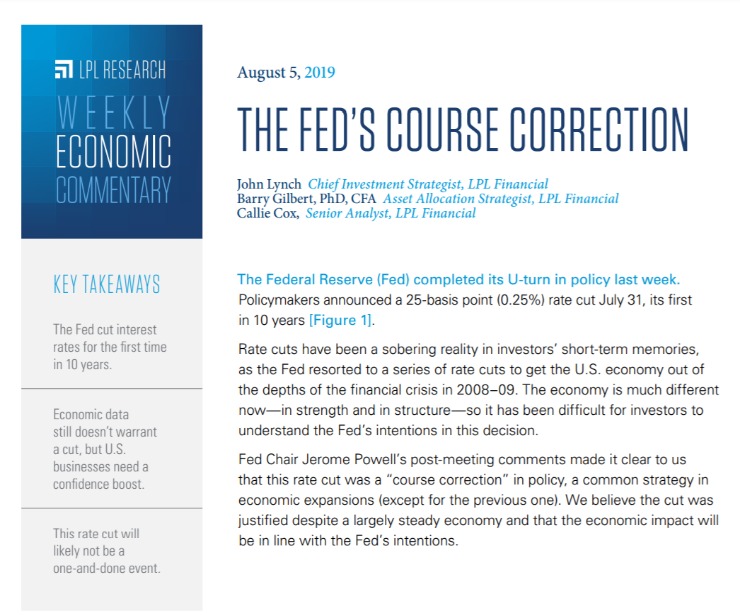 LPL RESEARCH
WEEKLY
ECONOMIC
COMMENTARY

KEY TAKEAWAYS

The Fed cut interest rates for the first time in 10 years.

Economic data still doesn't warrant a cut, but U.S. businesses need a confidence boost.

This rate cut will likely not be a one-and-done event.

August 5, 2019

THE FED'S COURSE CORRECTION

John Lynch Chief Investment Strategist, LPL Financial
Barry Gilbert, PhD, CFA Asset Allocation Strategist, LPL Financial
Callie Cox, Senior Analyst, LPL Financial

The Federal Reserve (Fed) completed its U-turn in policy last week. Policymakers announced a 25-basis point (0.25%) rate cut July 31, its first in 10 years [Figure 1].

Rate cuts have been a sobering reality in investors' short-term memories, as the Fed resorted to a series of rate cuts to get the U.S. economy out of the depths of the financial crisis in 2008–09. The economy is much different now—in strength and in structure—so it has been difficult for investors to understand the Fed's intentions in this decision.

Fed Chair Jerome Powell's post-meeting comments made it clear to us that this rate cut was a "course correction" in policy, a common strategy in economic expansions (except for the previous one). We believe the cut was justified despite a largely steady economy and that the economic impact will be in line with the Fed's intentions.